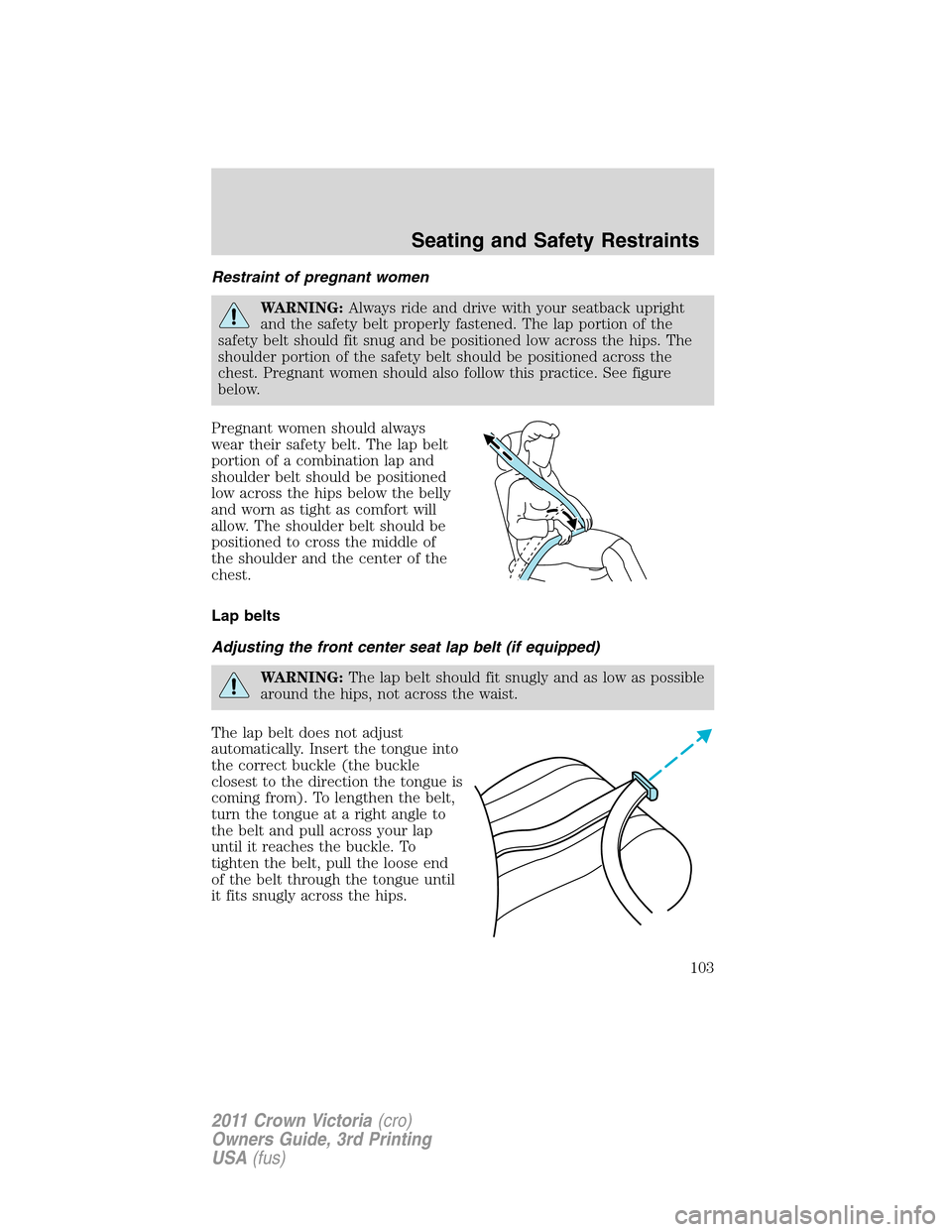 Seating and Safety Restraints

Restraint of pregnant women

WARNING: Always ride and drive with your seatback upright and the safety belt properly fastened. The lap portion of the safety belt should fit snug and be positioned low across the hips. The shoulder portion of the safety belt should be positioned across the chest. Pregnant women should also follow this practice. See figure below.

Pregnant women should always wear their safety belt. The lap belt portion of a combination lap and shoulder belt should be positioned low across the hips below the belly and worn as tight as comfort will allow. The shoulder belt should be positioned to cross the middle of the shoulder and the center of the chest.

Lap belts

Adjusting the front center seat lap belt (if equipped)

WARNING: The lap belt should fit snugly and as low as possible around the hips, not across the waist.

The lap belt does not adjust automatically. Insert the tongue into the correct buckle (the buckle closest to the direction the tongue is coming from). To lengthen the belt, turn the tongue at a right angle to the belt and pull across your lap until it reaches the buckle. To tighten the belt, pull the loose end of the belt through the tongue until it fits snugly across the hips.

103

2011 Crown Victoria (cro)
Owners Guide, 3rd Printing
USA (fus)

carmanualsonline.info